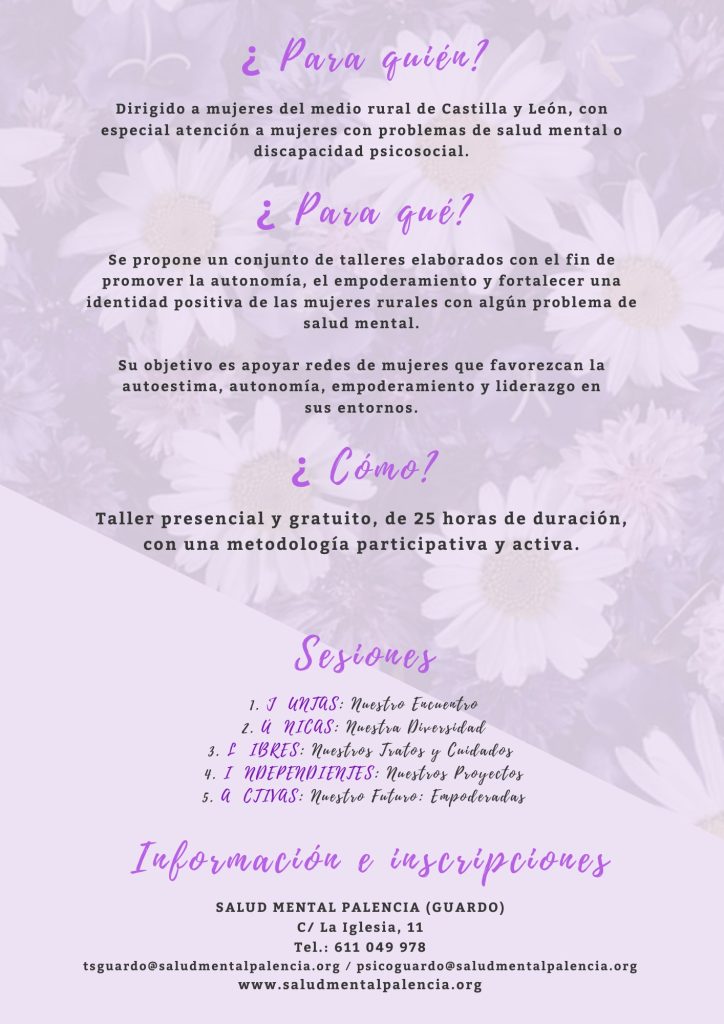 ¿ Para quién?

Dirigido a mujeres del medio rural de Castilla y León, con especial atención a mujeres con problemas de salud mental o discapacidad psicosocial.

¿ Para qué?

Se propone un conjunto de talleres elaborados con el fin de promover la autonomía, el empoderamiento y fortalecer una identidad positiva de las mujeres rurales con algún problema de salud mental.

Su objetivo es apoyar redes de mujeres que favorezcan la autoestima, autonomía, empoderamiento y liderazgo en sus entornos.

¿ Cómo?

Taller presencial y gratuito, de 25 horas de duración, con una metodología participativa y activa.

Sesiones

1. J UNTAS: Nuestro Encuentro
2. Ú NICAS: Nuestra Diversidad
3. L IBRES: Nuestros Tratos y Cuidados
4. I NDEPENDIENTES: Nuestros Proyectos
5. A CTIVAS: Nuestro Futuro: Empoderadas

Información e inscripciones

SALUD MENTAL PALENCIA (GUARDO)
C/ La Iglesia, 11
Tel.: 611 049 978
tsguardo@saludmentalpalencia.org / psicoguardo@saludmentalpalencia.org
www.saludmentalpalencia.org